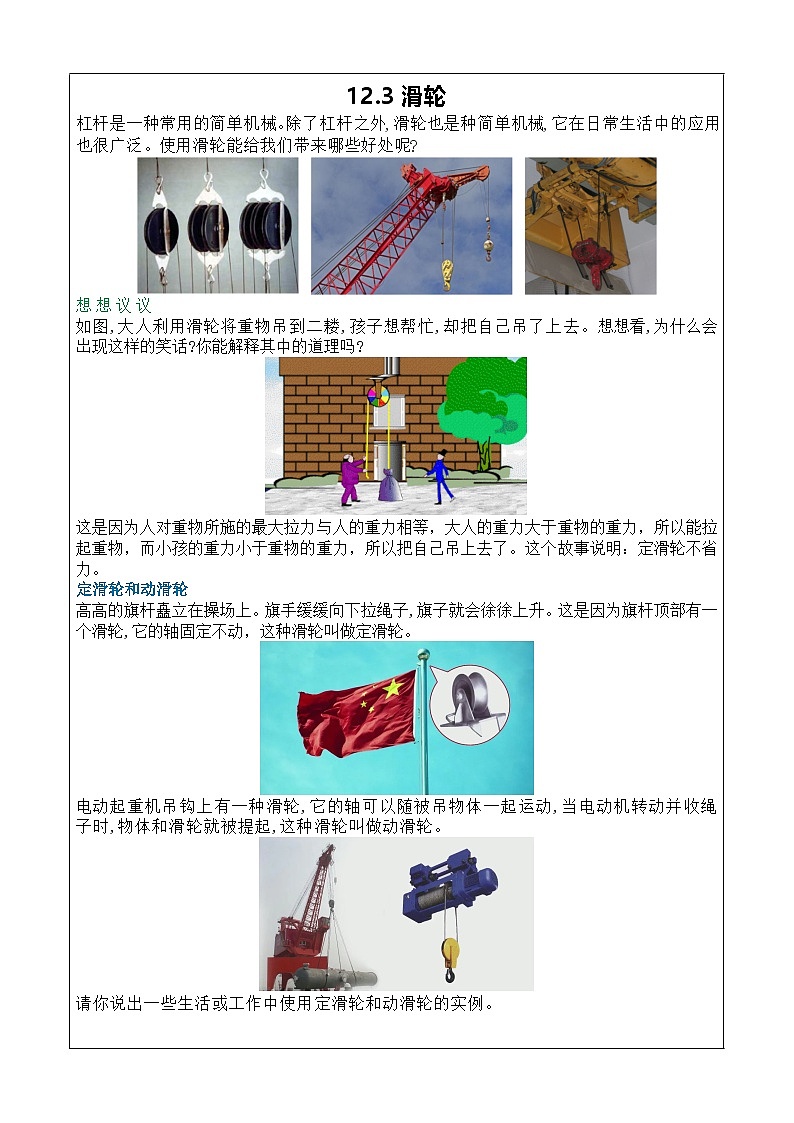 12.3 滑轮

杠杆是一种常用的简单机械。除了杠杆之外,滑轮也是种简单机械,它在日常生活中的应用也很广泛。使用滑轮能给我们带来哪些好处呢?

想想议议

如图,大人利用滑轮将重物吊到二楼,孩子想帮忙,却把自己吊了上去。想想看,为什么会出现这样的笑话?你能解释其中的道理吗?

这是因为人对重物所施的最大拉力与人的重力相等,大人的重力大于重物的重力,所以能拉起重物,而小孩的重力小于重物的重力,所以把自己吊上去了。这个故事说明:定滑轮不省力。

定滑轮和动滑轮

高高的旗杆矗立在操场上。旗手缓缓向下拉绳子,旗子就会徐徐上升。这是因为旗杆顶部有一个滑轮,它的轴固定不动,这种滑轮叫做定滑轮。

电动起重机吊钩上有一种滑轮,它的轴可以随被吊物体一起运动,当电动机转动并收绳子时,物体和滑轮就被提起,这种滑轮叫做动滑轮。

请你说出一些生活或工作中使用定滑轮和动滑轮的实例。